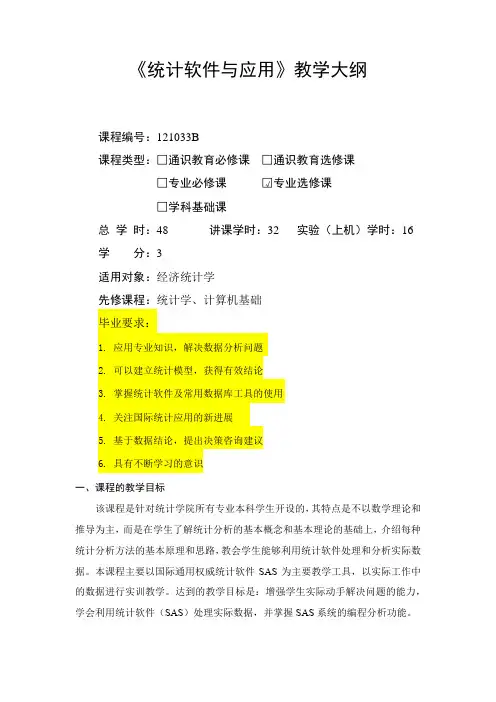 《统计软件与应用》教学大纲

课程编号：121033B

课程类型：☐通识教育必修课 ☐通识教育选修课

☐专业必修课 ☑专业选修课

☐学科基础课

总 学 时：48 讲课学时：32 实验（上机）学时：16

学 分：3

适用对象：经济统计学

先修课程：统计学、计算机基础

毕业要求：

1. 应用专业知识，解决数据分析问题

2. 可以建立统计模型，获得有效结论

3. 掌握统计软件及常用数据库工具的使用

4. 关注国际统计应用的新进展

5. 基于数据结论，提出决策咨询建议

6. 具有不断学习的意识

一、课程的教学目标

该课程是针对统计学院所有专业本科学生开设的，其特点是不以数学理论和推导为主，而是在学生了解统计分析的基本概念和基本理论的基础上，介绍每种统计分析方法的基本原理和思路，教会学生能够利用统计软件处理和分析实际数据。本课程主要以国际通用权威统计软件 SAS 为主要教学工具，以实际工作中的数据进行实训教学。达到的教学目标是：增强学生实际动手解决问题的能力，学会利用统计软件（SAS）处理实际数据，并掌握 SAS 系统的编程分析功能。